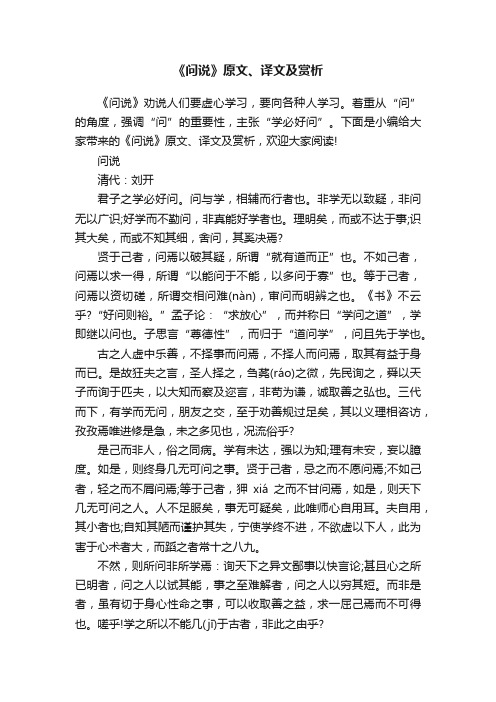 《问说》原文、译文及赏析

《问说》劝说人们要虚心学习，要向各种人学习。着重从“问”的角度，强调“问”的重要性，主张“学必好问”。下面是小编给大家带来的《问说》原文、译文及赏析，欢迎大家阅读!

问说

清代：刘开

君子之学必好问。问与学，相辅而行者也。非学无以致疑，非问无以广识;好学而不勤问，非真能好学者也。理明矣，而或不达于事;识其大矣，而或不知其细，舍问，其奚决焉?

贤于己者，问焉以破其疑，所谓“就有道而正”也。不如己者，问焉以求一得，所谓“以能问于不能，以多问于寡”也。等于己者，问焉以资切磋，所谓交相问难(nàn)，审问而明辨之也。《书》不云乎?“好问则裕。”孟子论：“求放心”，而并称曰“学问之道”，学即继以问也。子思言“尊德性”，而归于“道问学”，问且先于学也。

古之人虚中乐善，不择事而问焉，不择人而问焉，取其有益于身而已。是故狂夫之言，圣人择之，刍荛(ráo)之微，先民询之，舜以天子而询于匹夫，以大知而察及迩言，非苟为谦，诚取善之弘也。三代而下，有学而无问，朋友之交，至于劝善规过足矣，其以义理相咨访，孜孜焉唯进修是急，未之多见也，况流俗乎?

是己而非人，俗之同病。学有未达，强以为知;理有未安，妄以臆度。如是，则终身几无可问之事。贤于己者，忌之而不愿问焉;不如己者，轻之而不屑问焉;等于己者，狎 xiá 之而不甘问焉，如是，则天下几无可问之人。人不足服矣，事无可疑矣，此唯师心自用耳。夫自用，其小者也;自知其陋而谨护其失，宁使学终不进，不欲虚以下人，此为害于心术者大，而蹈之者常十之八九。

不然，则所问非所学焉：询天下之异文鄙事以快言论;甚且心之所已明者，问之人以试其能，事之至难解者，问之人以穷其短。而非是者，虽有切于身心性命之事，可以收取善之益，求一屈己焉而不可得也。嗟乎!学之所以不能几(jī)于古者，非此之由乎?